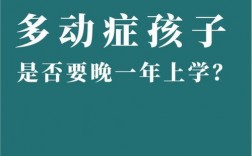 多动症孩子

是否要晚一年上学?